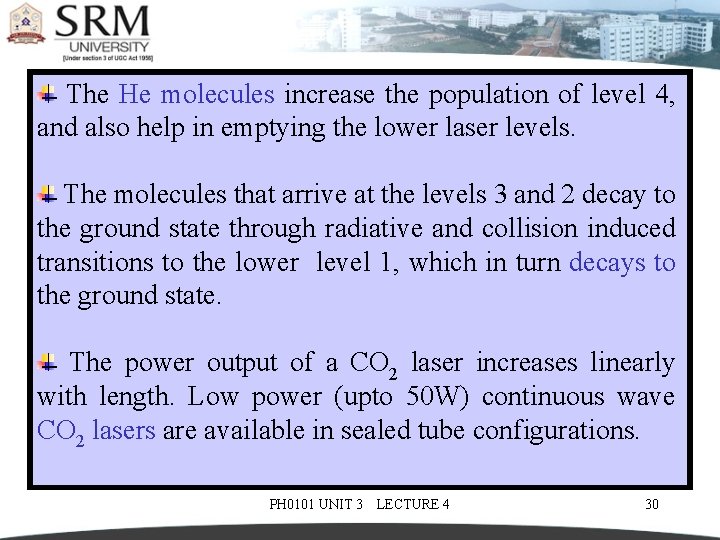 SRM
UNIVERSITY
[Under section 3 of UGC Act 1956]

The He molecules increase the population of level 4, and also help in emptying the lower laser levels.

The molecules that arrive at the levels 3 and 2 decay to the ground state through radiative and collision induced transitions to the lower level 1, which in turn decays to the ground state.

The power output of a $CO_2$ laser increases linearly with length. Low power (upto 50W) continuous wave $CO_2$ lasers are available in sealed tube configurations.

PH0101 UNIT 3 LECTURE 4

30